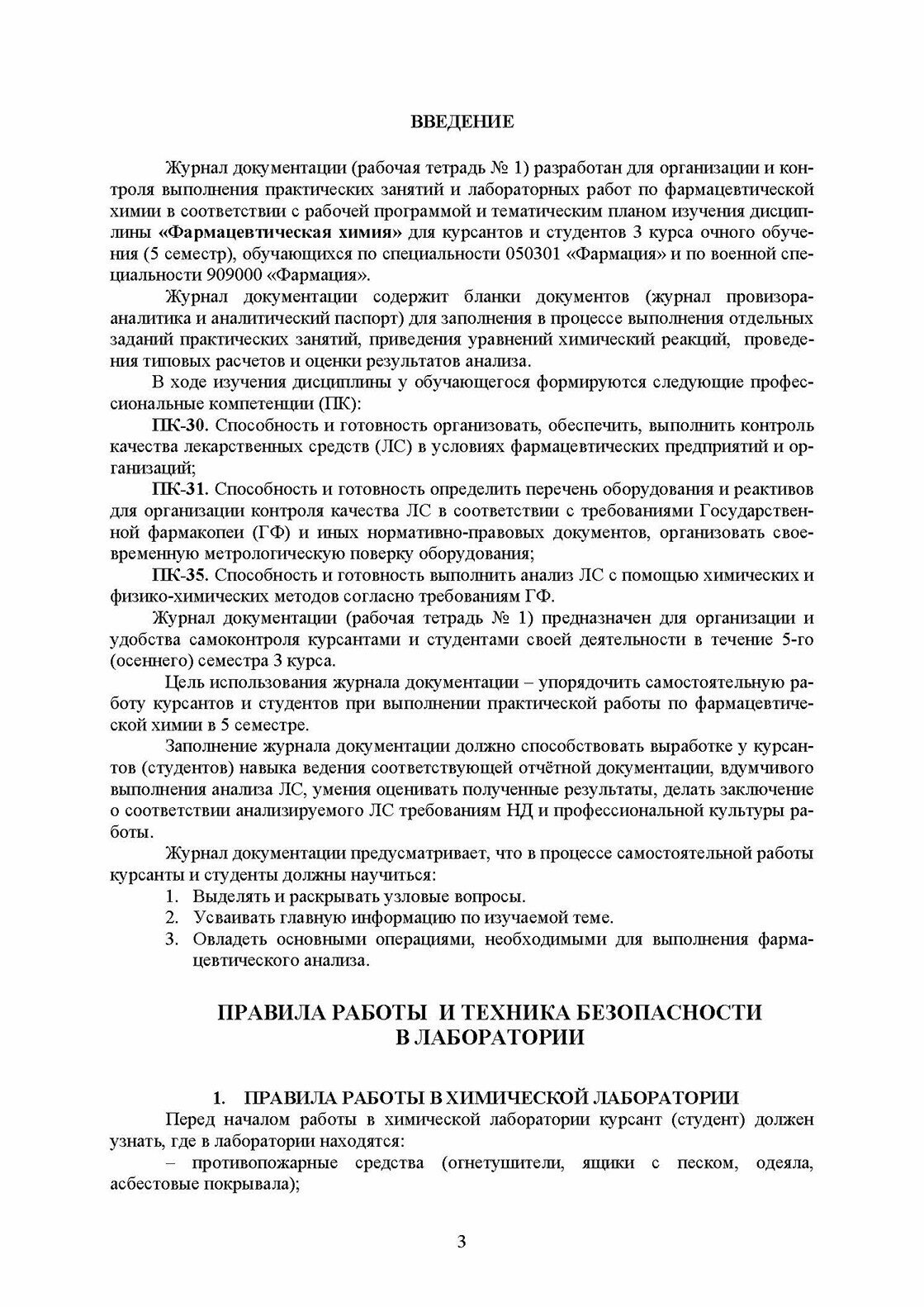 ВВЕДЕНИЕ

Журнал документации (рабочая тетрадь № 1) разработан для организации и контроля выполнения практических занятий и лабораторных работ по фармацевтической химии в соответствии с рабочей программой и тематическим планом изучения дисциплины «Фармацевтическая химия» для курсантов и студентов 3 курса очного обучения (5 семестр), обучающихся по специальности 050301 «Фармация» и по военной специальности 909000 «Фармация».

Журнал документации содержит бланки документов (журнал провизора-аналитика и аналитический паспорт) для заполнения в процессе выполнения отдельных заданий практических занятий, приведения уравнений химический реакций, проведения типовых расчетов и оценки результатов анализа.

В ходе изучения дисциплины у обучающегося формируются следующие профессиональные компетенции (ПК):

ПК-30. Способность и готовность организовать, обеспечить, выполнить контроль качества лекарственных средств (ЛС) в условиях фармацевтических предприятий и организаций;

ПК-31. Способность и готовность определить перечень оборудования и реактивов для организации контроля качества ЛС в соответствии с требованиями Государственной фармакопеи (ГФ) и иных нормативно-правовых документов, организовать своевременную метрологическую поверку оборудования;

ПК-35. Способность и готовность выполнить анализ ЛС с помощью химических и физико-химических методов согласно требованиям ГФ.

Журнал документации (рабочая тетрадь № 1) предназначен для организации и удобства самоконтроля курсантами и студентами своей деятельности в течение 5-го (осеннего) семестра 3 курса.

Цель использования журнала документации – упорядочить самостоятельную работу курсантов и студентов при выполнении практической работы по фармацевтической химии в 5 семестре.

Заполнение журнала документации должно способствовать выработке у курсантов (студентов) навыка ведения соответствующей отчётной документации, вдумчивого выполнения анализа ЛС, умения оценивать полученные результаты, делать заключение о соответствии анализируемого ЛС требованиям НД и профессиональной культуры работы.

Журнал документации предусматривает, что в процессе самостоятельной работы курсанты и студенты должны научиться:
1. Выделять и раскрывать узловые вопросы.
2. Усваивать главную информацию по изучаемой теме.
3. Овладеть основными операциями, необходимыми для выполнения фармацевтического анализа.

ПРАВИЛА РАБОТЫ И ТЕХНИКА БЕЗОПАСНОСТИ В ЛАБОРАТОРИИ

1. ПРАВИЛА РАБОТЫ В ХИМИЧЕСКОЙ ЛАБОРАТОРИИ

Перед началом работы в химической лаборатории курсант (студент) должен узнать, где в лаборатории находятся:

– противопожарные средства (огнетушители, ящики с песком, одеяла, асбестовые покрывала);

3